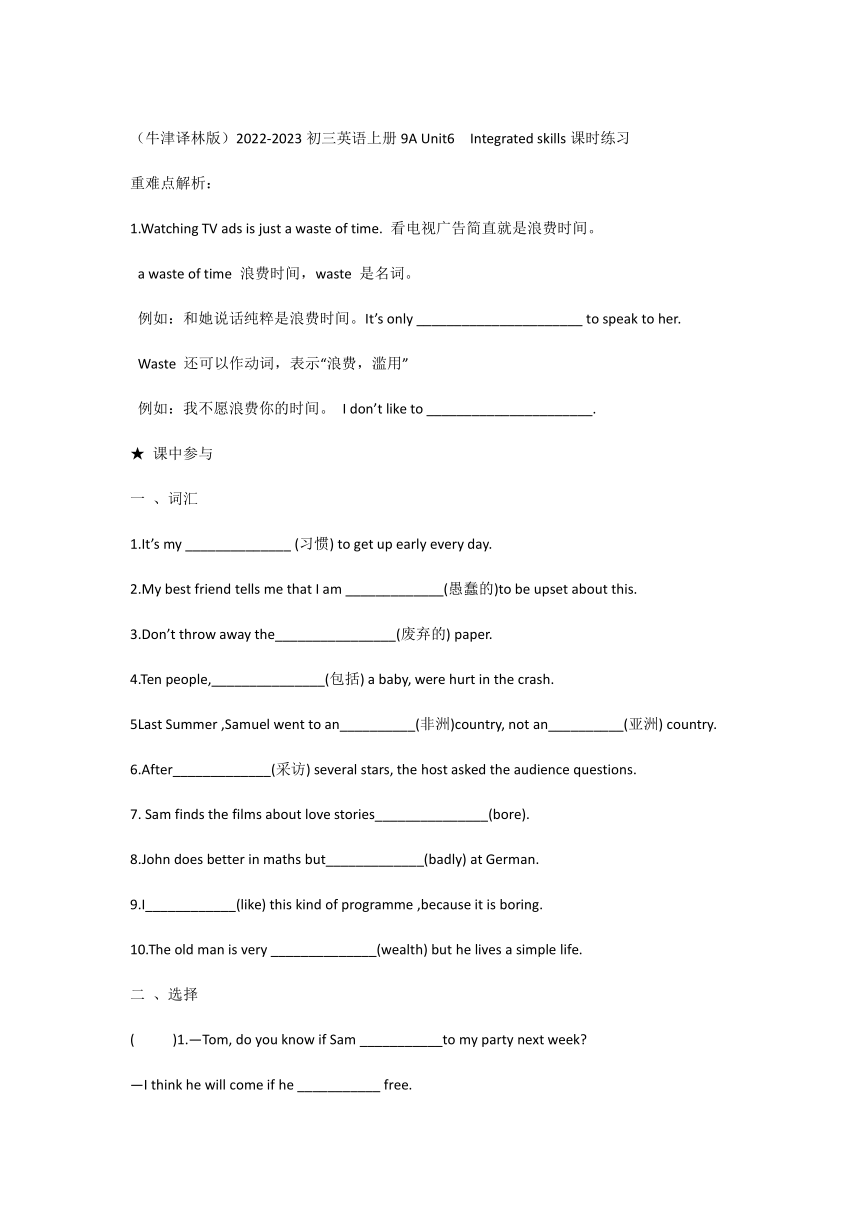 （牛津译林版）2022-2023 初三英语上册 9A Unit6 Integrated skills 课时练习

重难点解析：

1.Watching TV ads is just a waste of time. 看电视广告简直就是浪费时间。

a waste of time 浪费时间，waste 是名词。

例如：和她说话纯粹是浪费时间。It's only ______________________ to speak to her.

Waste 还可以作动词，表示"浪费，滥用"

例如：我不愿浪费你的时间。 I don't like to ______________________.

★ 课中参与

一 、词汇

1.It's my ______________ (习惯) to get up early every day.

2.My best friend tells me that I am _____________(愚蠢的)to be upset about this.

3.Don't throw away the________________(废弃的) paper.

4.Ten people,_______________(包括) a baby, were hurt in the crash.

5Last Summer ,Samuel went to an__________(非洲)country, not an__________(亚洲) country.

6.After_____________(采访) several stars, the host asked the audience questions.

7. Sam finds the films about love stories_______________(bore).

8.John does better in maths but_____________(badly) at German.

9.I____________(like) this kind of programme ,because it is boring.

10.The old man is very ______________(wealth) but he lives a simple life.

二 、选择

( )1.—Tom, do you know if Sam ___________to my party next week?

—I think he will come if he ___________ free.